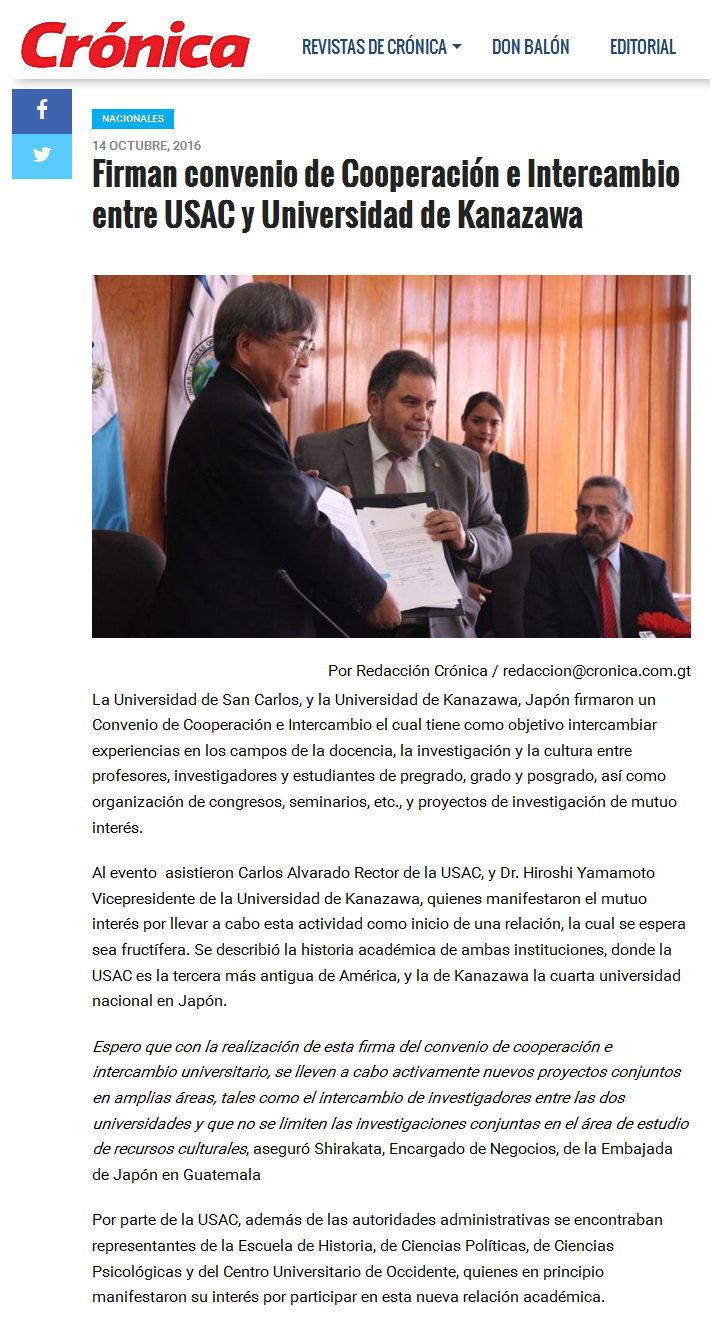 Crónica

REVISTAS DE CRÓNICA DON BALÓN EDITORIAL

NACIONALES

14 OCTUBRE, 2016

Firman convenio de Cooperación e Intercambio entre USAC y Universidad de Kanazawa

Por Redacción Crónica / redaccion@cronica.com.gt

La Universidad de San Carlos, y la Universidad de Kanazawa, Japón firmaron un Convenio de Cooperación e Intercambio el cual tiene como objetivo intercambiar experiencias en los campos de la docencia, la investigación y la cultura entre profesores, investigadores y estudiantes de pregrado, grado y posgrado, así como organización de congresos, seminarios, etc., y proyectos de investigación de mutuo interés.

Al evento asistieron Carlos Alvarado Rector de la USAC, y Dr. Hiroshi Yamamoto Vicepresidente de la Universidad de Kanazawa, quienes manifestaron el mutuo interés por llevar a cabo esta actividad como inicio de una relación, la cual se espera sea fructífera. Se describió la historia académica de ambas instituciones, donde la USAC es la tercera más antigua de América, y la de Kanazawa la cuarta universidad nacional en Japón.

Espero que con la realización de esta firma del convenio de cooperación e intercambio universitario, se lleven a cabo activamente nuevos proyectos conjuntos en amplias áreas, tales como el intercambio de investigadores entre las dos universidades y que no se limiten las investigaciones conjuntas en el área de estudio de recursos culturales, aseguró Shirakata, Encargado de Negocios, de la Embajada de Japón en Guatemala

Por parte de la USAC, además de las autoridades administrativas se encontraban representantes de la Escuela de Historia, de Ciencias Políticas, de Ciencias Psicológicas y del Centro Universitario de Occidente, quienes en principio manifestaron su interés por participar en esta nueva relación académica.